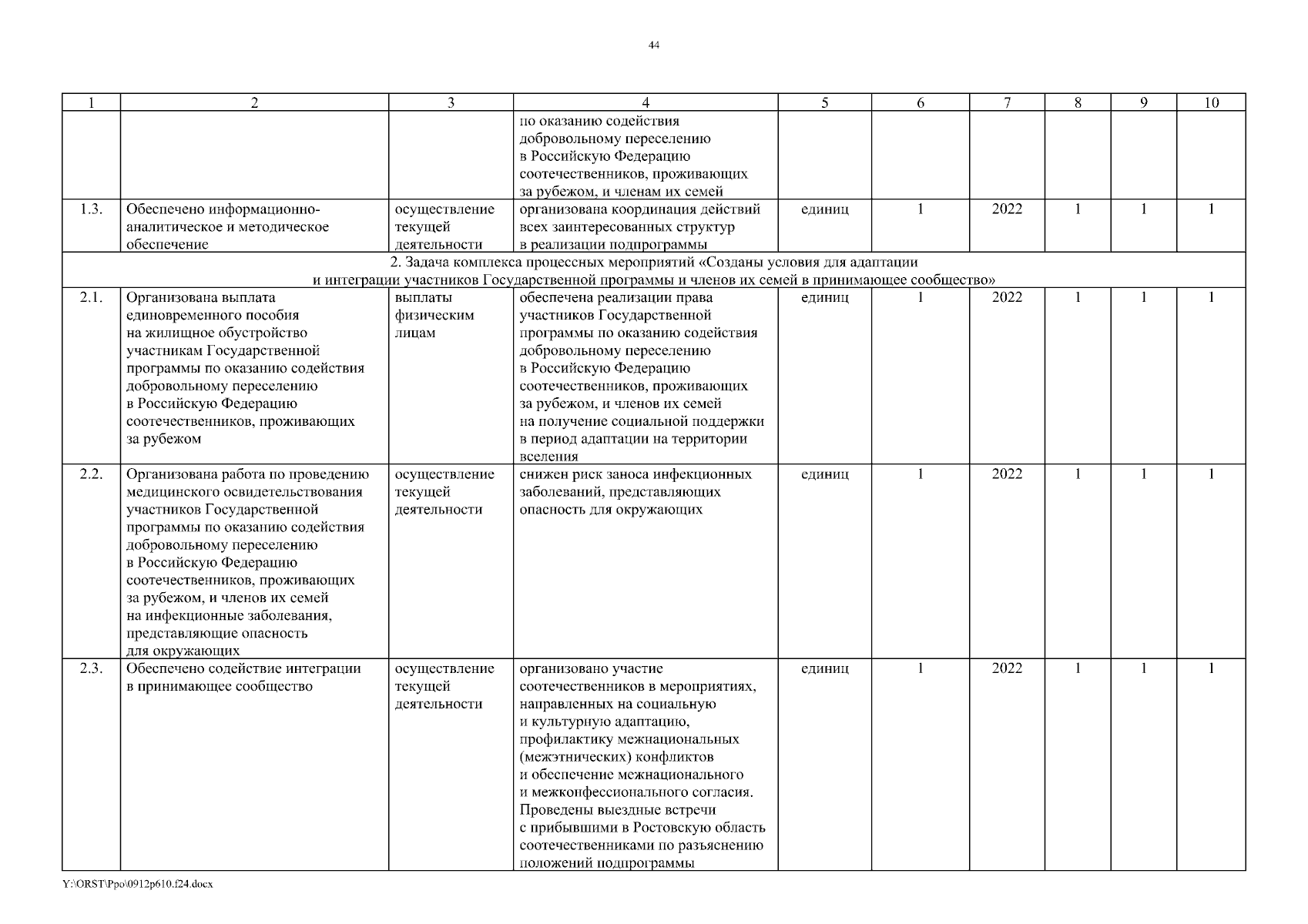 44

| 1 | 2 | 3 | 4 | 5 | 6 | 7 | 8 | 9 | 10 |
|---|---|---|---|---|---|---|---|---|---|
| | | | по оказанию содействия добровольному переселению в Российскую Федерацию соотечественников, проживающих за рубежом, и членам их семей | | | | | | |
| 1.3. | Обеспечено информационно-аналитическое и методическое обеспечение | осуществление текущей деятельности | организована координация действий всех заинтересованных структур в реализации подпрограммы | единиц | 1 | 2022 | 1 | 1 | 1 |
| 2. Задача комплекса процессных мероприятий «Созданы условия для адаптации и интеграции участников Государственной программы и членов их семей в принимающее сообщество» | | | | | | | | | |
| 2.1. | Организована выплата единовременного пособия на жилищное обустройство участникам Государственной программы по оказанию содействия добровольному переселению в Российскую Федерацию соотечественников, проживающих за рубежом | выплаты физическим лицам | обеспечена реализации права участников Государственной программы по оказанию содействия добровольному переселению в Российскую Федерацию соотечественников, проживающих за рубежом, и членов их семей на получение социальной поддержки в период адаптации на территории вселения | единиц | 1 | 2022 | 1 | 1 | 1 |
| 2.2. | Организована работа по проведению медицинского освидетельствования участников Государственной программы по оказанию содействия добровольному переселению в Российскую Федерацию соотечественников, проживающих за рубежом, и членов их семей на инфекционные заболевания, представляющие опасность для окружающих | осуществление текущей деятельности | снижен риск заноса инфекционных заболеваний, представляющих опасность для окружающих | единиц | 1 | 2022 | 1 | 1 | 1 |
| 2.3. | Обеспечено содействие интеграции в принимающее сообщество | осуществление текущей деятельности | организовано участие соотечественников в мероприятиях, направленных на социальную и культурную адаптацию, профилактику межнациональных (межэтнических) конфликтов и обеспечение межнационального и межконфессионального согласия. Проведены выездные встречи с прибывшими в Ростовскую область соотечественниками по разъяснению положений подпрограммы | единиц | 1 | 2022 | 1 | 1 | 1 |

Y:\ORST\Ppo\0912p610.f24.docx